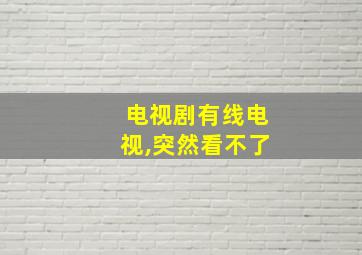 电视剧有线电视,突然看不了